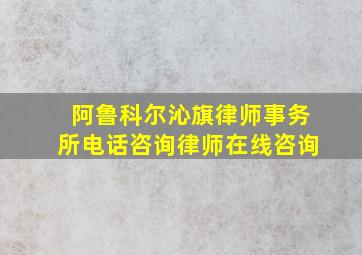 阿鲁科尔沁旗律师事务所电话咨询律师在线咨询